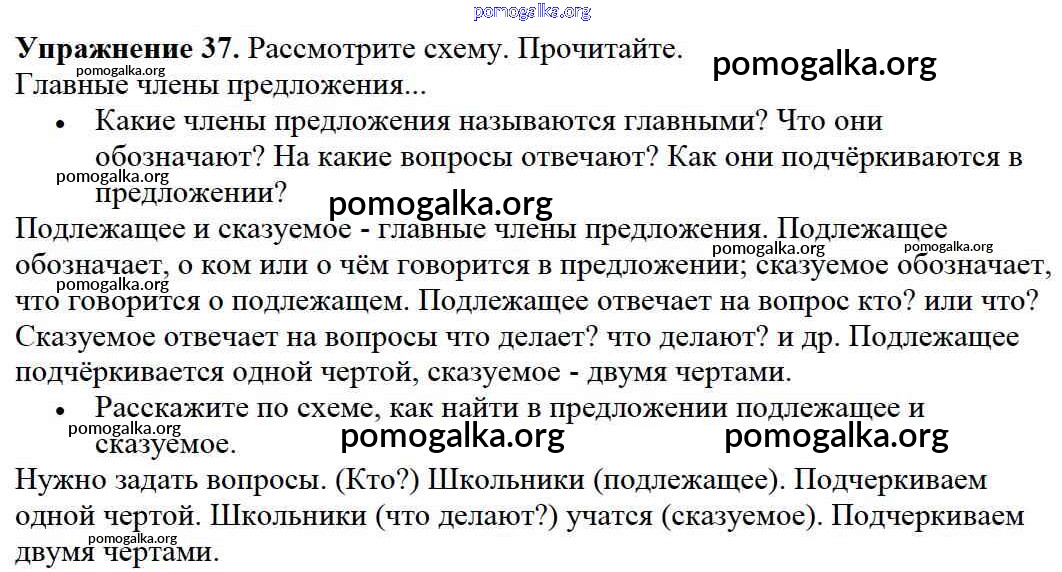 pomogalka.org

**Упражнение 37.** Рассмотрите схему. Прочитайте.

pomogalka.org

pomogalka.org

Главные члены предложения...

• Какие члены предложения называются главными? Что они обозначают? На какие вопросы отвечают? Как они подчёркиваются в предложении?

pomogalka.org

pomogalka.org

Подлежащее и сказуемое - главные члены предложения. Подлежащее обозначает, о ком или о чём говорится в предложении; сказуемое обозначает, что говорится о подлежащем. Подлежащее отвечает на вопрос кто? или что? Сказуемое отвечает на вопросы что делает? что делают? и др. Подлежащее подчёркивается одной чертой, сказуемое - двумя чертами.

pomogalka.org

pomogalka.org

pomogalka.org

• Расскажите по схеме, как найти в предложении подлежащее и сказуемое.

pomogalka.org

pomogalka.org

pomogalka.org

Нужно задать вопросы. (Кто?) Школьники (подлежащее). Подчеркиваем одной чертой. Школьники (что делают?) учатся (сказуемое). Подчеркиваем двумя чертами.

pomogalka.org